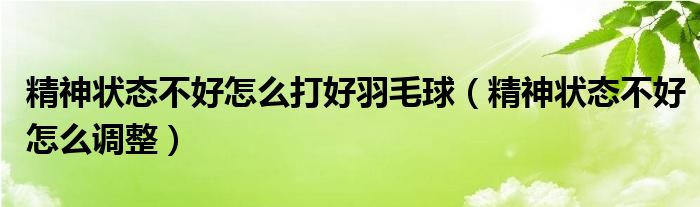 精神状态不好怎么打好羽毛球（精神状态不好怎么调整）